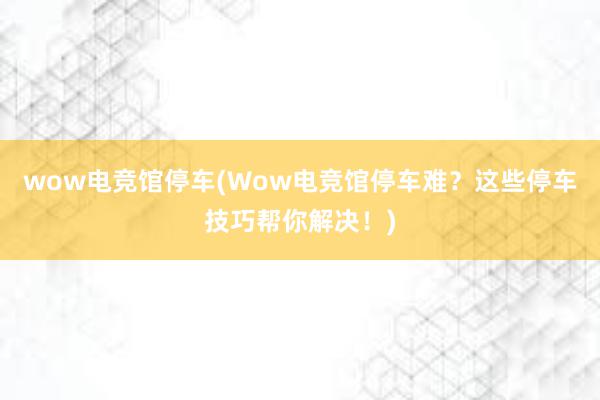 wow电竞馆停车(Wow电竞馆停车难？这些停车技巧帮你解决！)